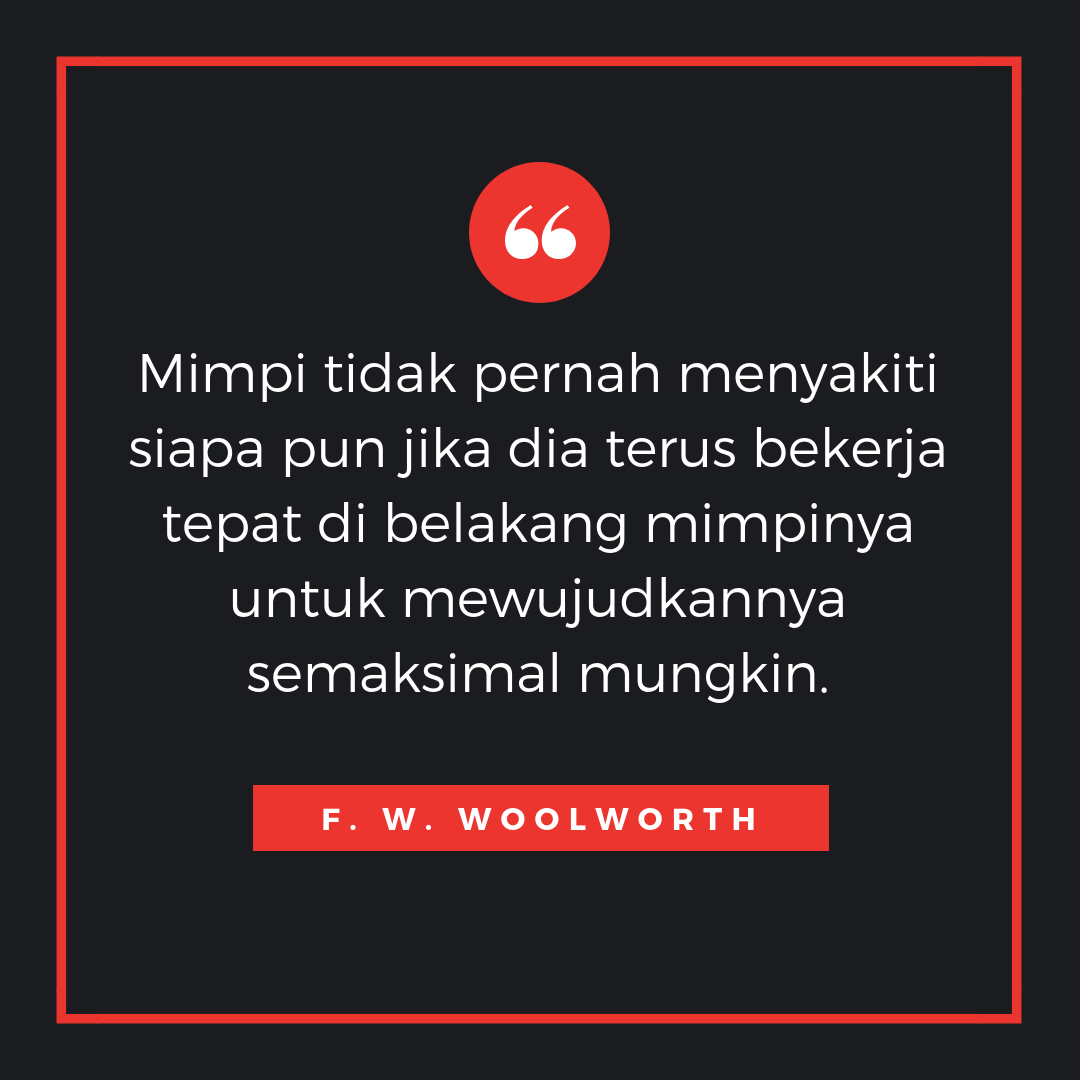 “

Mimpi tidak pernah menyakiti siapa pun jika dia terus bekerja tepat di belakang mimpinya untuk mewujudkannya semaksimal mungkin.

F. W. WOOLWORTH